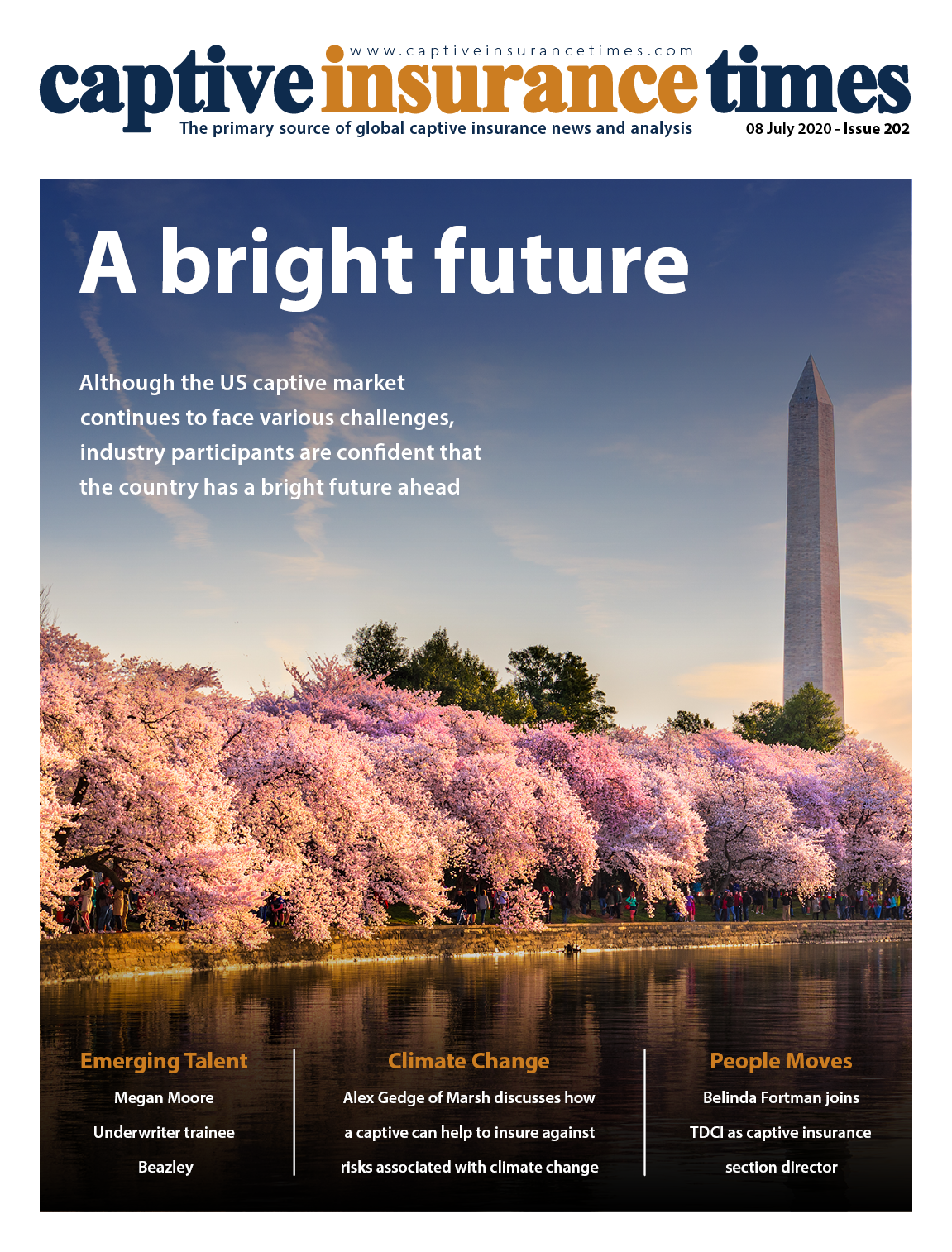 www.captiveinsurancetimes.com

captive insurance times

The primary source of global captive insurance news and analysis

08 July 2020 - Issue 202

A bright future

Although the US captive market continues to face various challenges, industry participants are confident that the country has a bright future ahead

Emerging Talent

Megan Moore

Underwriter trainee

Beazley

Climate Change

Alex Gedge of Marsh discusses how a captive can help to insure against risks associated with climate change

People Moves

Belinda Fortman joins TDCI as captive insurance section director